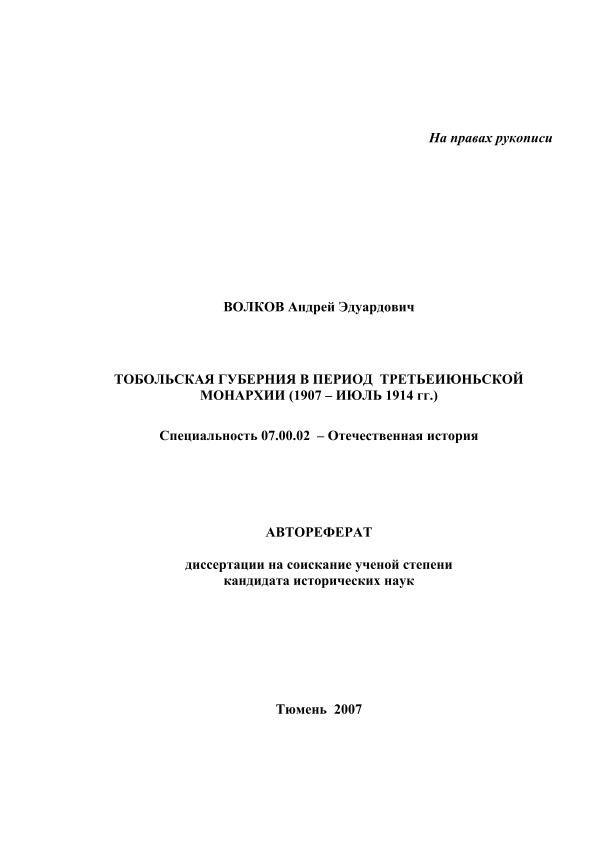 На правах рукописи

ВОЛКОВ Андрей Эдуардович

ТОБОЛЬСКАЯ ГУБЕРНИЯ В ПЕРИОД ТРЕТЬЕИЮНЬСКОЙ МОНАРХИИ (1907 – ИЮЛЬ 1914 гг.)

Специальность 07.00.02 – Отечественная история

АВТОРЕФЕРАТ

диссертации на соискание ученой степени кандидата исторических наук

Тюмень 2007